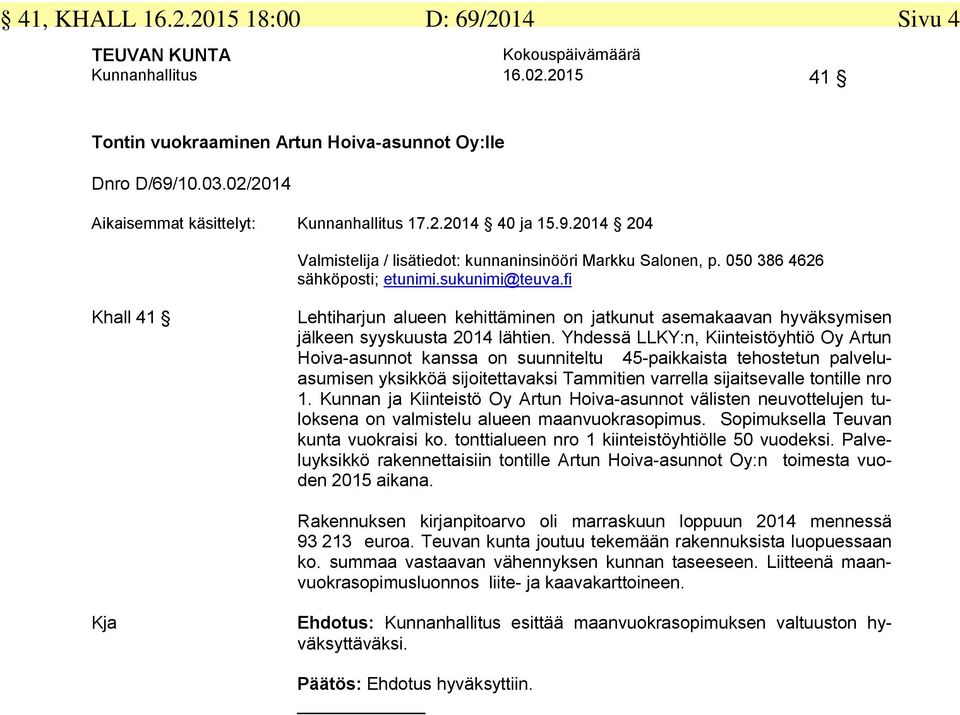 § 41, KHALL 16.2.2015 18:00 D: 69/2014 Sivu 4

TEUVAN KUNTA
Kunnanhallitus

Kokouspäivämäärä
16.02.2015

41 §

Tontin vuokraaminen Artun Hoiva-asunnot Oy:lle

Dnro D/69/10.03.02/2014

Aikaisemmat käsittelyt: Kunnanhallitus 17.2.2014 § 40 ja 15.9.2014 § 204

Valmistelija / lisätiedot: kunnaninsinööri Markku Salonen, p. 050 386 4626
sähköposti; etunimi.sukunimi@teuva.fi

Khall 41 §

Lehtiharjun alueen kehittäminen on jatkunut asemakaavan hyväksymisen jälkeen syyskuusta 2014 lähtien. Yhdessä LLKY:n, Kiinteistöyhtiö Oy Artun Hoiva-asunnot kanssa on suunniteltu 45-paikkaista tehostetun palveluasumisen yksikköä sijoitettavaksi Tammitien varrella sijaitsevalle tontille nro 1. Kunnan ja Kiinteistö Oy Artun Hoiva-asunnot välisten neuvottelujen tuloksena on valmistelu alueen maanvuokrasopimus. Sopimuksella Teuvan kunta vuokraisi ko. tonttialueen nro 1 kiinteistöyhtiölle 50 vuodeksi. Palveluyksikkö rakennettaisiin tontille Artun Hoiva-asunnot Oy:n toimesta vuoden 2015 aikana.

Rakennuksen kirjanpitoarvo oli marraskuun loppuun 2014 mennessä 93 213 euroa. Teuvan kunta joutuu tekemään rakennuksista luopuessaan ko. summaa vastaavan vähennyksen kunnan taseeseen. Liitteenä maanvuokrasopimusluonnos liite- ja kaavakarttoineen.

Kja

Ehdotus: Kunnanhallitus esittää maanvuokrasopimuksen valtuuston hyväksyttäväksi.

Päätös: Ehdotus hyväksyttiin.